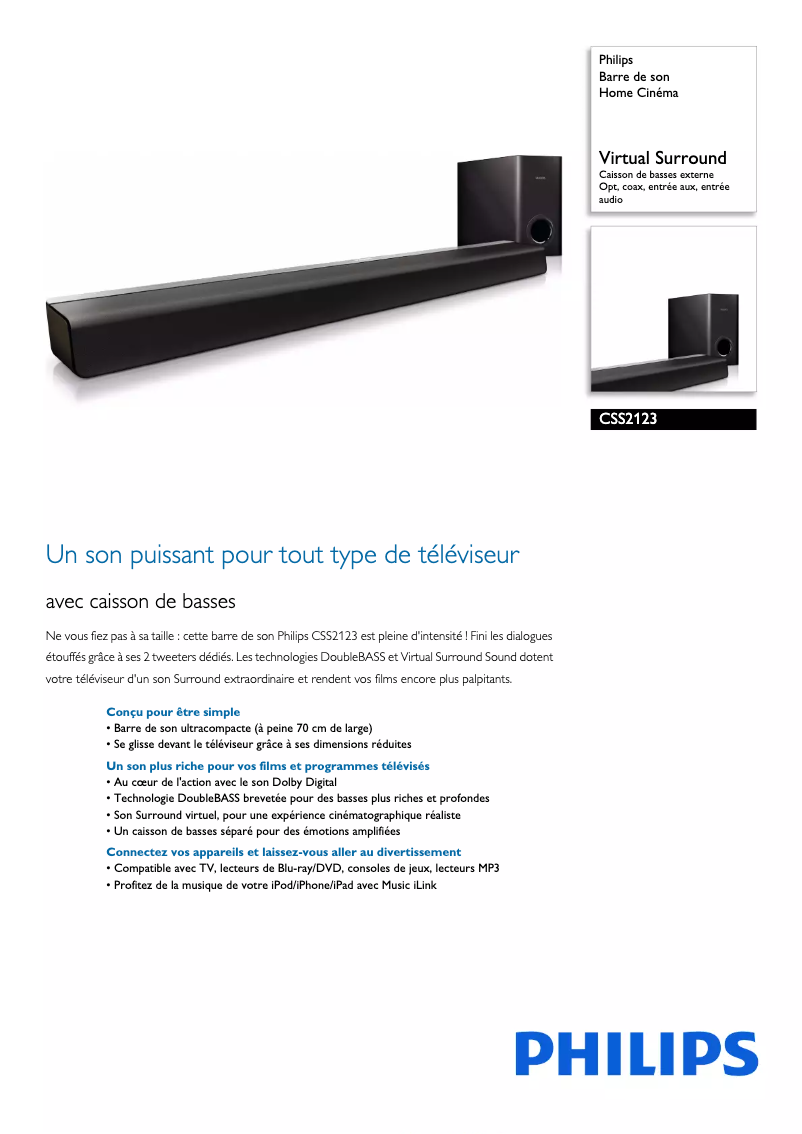 Philips
Barre de son
Home Cinéma

Virtual Surround
Caisson de basses externe
Opt, coax, entrée aux, entrée audio

CSS2123

Un son puissant pour tout type de téléviseur

avec caisson de basses

Ne vous fiez pas à sa taille : cette barre de son Philips CSS2123 est pleine d'intensité ! Fini les dialogues étouffés grâce à ses 2 tweeters dédiés. Les technologies DoubleBASS et Virtual Surround Sound dotent votre téléviseur d'un son Surround extraordinaire et rendent vos films encore plus palpitants.

Conçu pour être simple
• Barre de son ultracompacte (à peine 70 cm de large)
• Se glisse devant le téléviseur grâce à ses dimensions réduites

Un son plus riche pour vos films et programmes télévisés
• Au cœur de l'action avec le son Dolby Digital
• Technologie DoubleBASS brevetée pour des basses plus riches et profondes
• Son Surround virtuel, pour une expérience cinématographique réaliste
• Un caisson de basses séparé pour des émotions amplifiées

Connectez vos appareils et laissez-vous aller au divertissement
• Compatible avec TV, lecteurs de Blu-ray/DVD, consoles de jeux, lecteurs MP3
• Profitez de la musique de votre iPod/iPhone/iPad avec Music iLink

PHILIPS